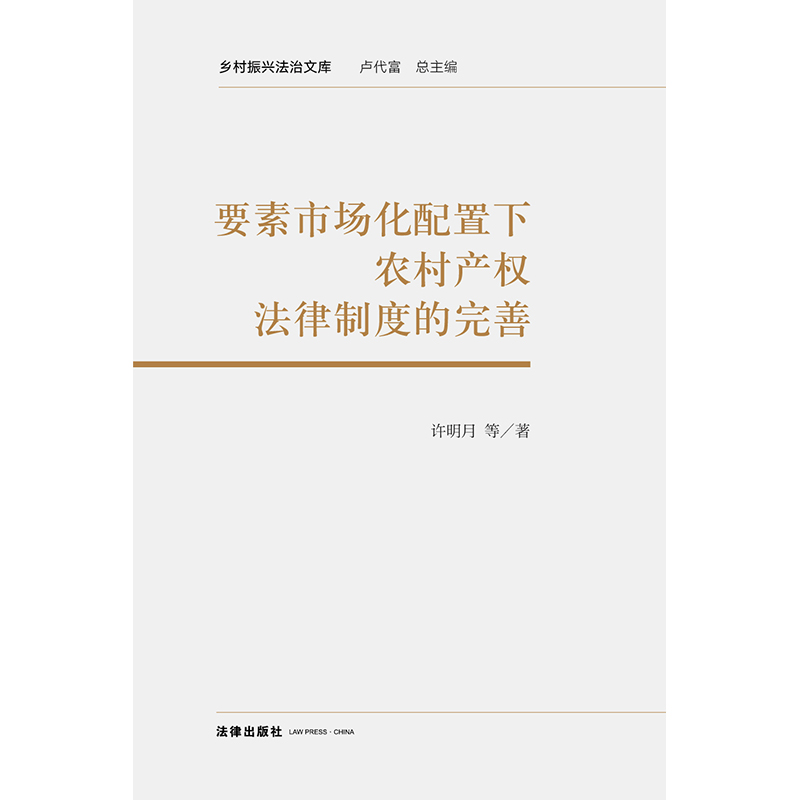 乡村振兴法治文库 卢代富 总主编

要素市场化配置下
农村产权
法律制度的完善

许明月 等／著

法律出版社 LAW PRESS · CHINA